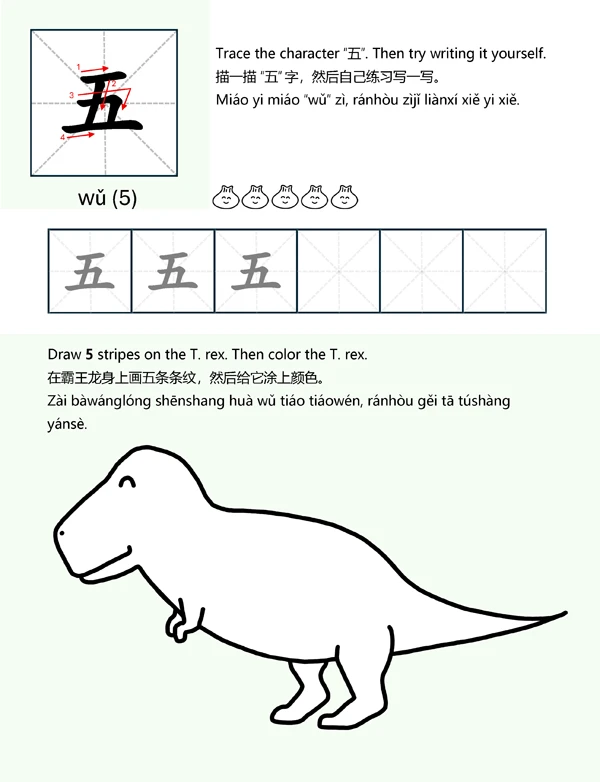 1
2
3
4
五

wǔ (5)

Trace the character "五". Then try writing it yourself.
描一描“五”字，然后自己练习写一写。
Miáo yi miáo "wǔ" zì, ránhòu zìjǐ liànxí xiě yi xiě.

五 五 五

Draw 5 stripes on the T. rex. Then color the T. rex.
在霸王龙身上画五条条纹，然后给它涂上颜色。
Zài bàwánglóng shēnshang huà wǔ tiáo tiáowén, ránhòu gěi tā túshàng yánsè.